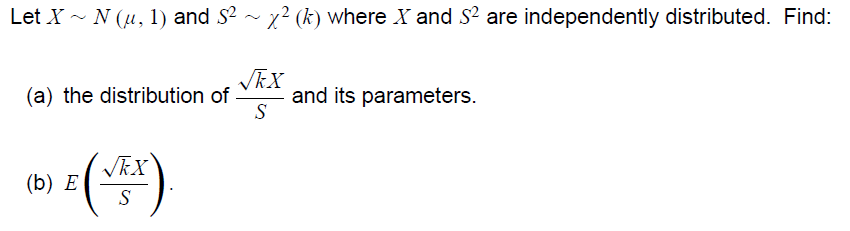 Let $X \sim N(\mu, 1)$ and $S^2 \sim \chi^2(k)$ where $X$ and $S^2$ are independently distributed. Find:

(a) the distribution of $\frac{\sqrt{k}X}{S}$ and its parameters.

(b) $E\left(\frac{\sqrt{k}X}{S}\right)$.